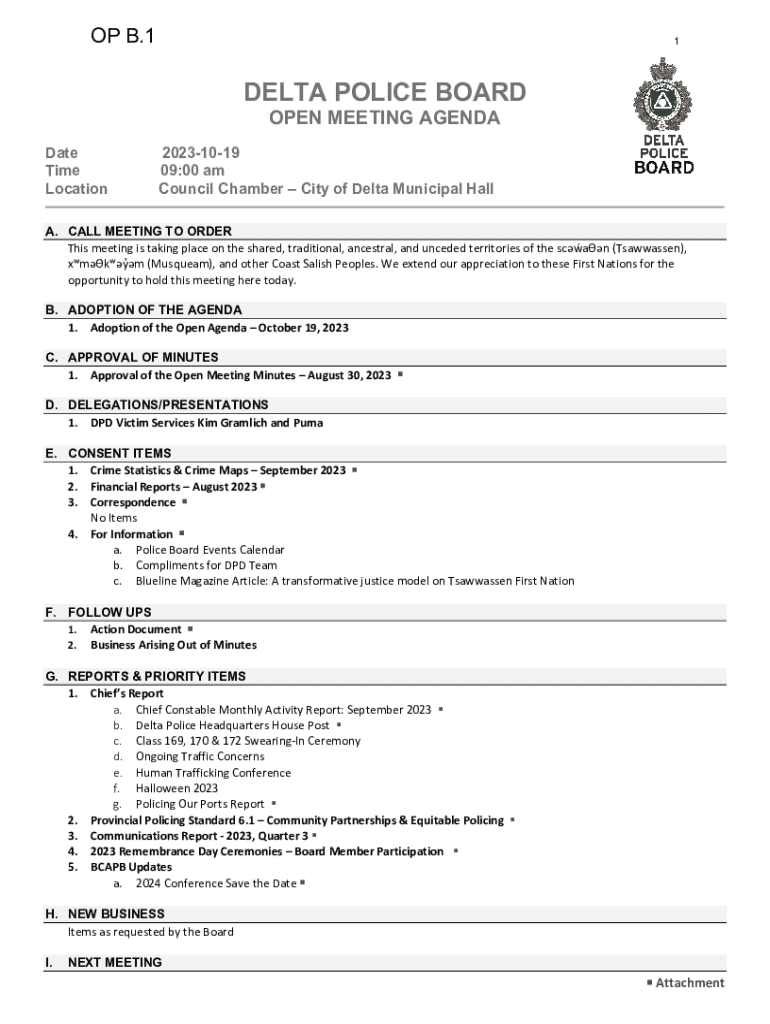 OP B.1

1

DELTA POLICE BOARD

OPEN MEETING AGENDA

DELTA POLICE BOARD

Date 2023-10-19
Time 09:00 am
Location Council Chamber – City of Delta Municipal Hall

A. CALL MEETING TO ORDER
This meeting is taking place on the shared, traditional, ancestral, and unceded territories of the scəw̓aθən (Tsawwassen), xʷməθkʷəy̓əm (Musqueam), and other Coast Salish Peoples. We extend our appreciation to these First Nations for the opportunity to hold this meeting here today.

B. ADOPTION OF THE AGENDA
1. Adoption of the Open Agenda – October 19, 2023

C. APPROVAL OF MINUTES
1. Approval of the Open Meeting Minutes – August 30, 2023 ▪

D. DELEGATIONS/PRESENTATIONS
1. DPD Victim Services Kim Gramlich and Puma

E. CONSENT ITEMS
1. Crime Statistics & Crime Maps – September 2023 ▪
2. Financial Reports – August 2023 ▪
3. Correspondence ▪
No Items
4. For Information ▪
a. Police Board Events Calendar
b. Compliments for DPD Team
c. Blueline Magazine Article: A transformative justice model on Tsawwassen First Nation

F. FOLLOW UPS
1. Action Document ▪
2. Business Arising Out of Minutes

G. REPORTS & PRIORITY ITEMS
1. Chief's Report
a. Chief Constable Monthly Activity Report: September 2023 ▪
b. Delta Police Headquarters House Post ▪
c. Class 169, 170 & 172 Swearing-In Ceremony
d. Ongoing Traffic Concerns
e. Human Trafficking Conference
f. Halloween 2023
g. Policing Our Ports Report ▪
2. Provincial Policing Standard 6.1 – Community Partnerships & Equitable Policing ▪
3. Communications Report - 2023, Quarter 3 ▪
4. 2023 Remembrance Day Ceremonies – Board Member Participation ▪
5. BCAPB Updates
a. 2024 Conference Save the Date ▪

H. NEW BUSINESS
Items as requested by the Board

I. NEXT MEETING

▪ Attachment